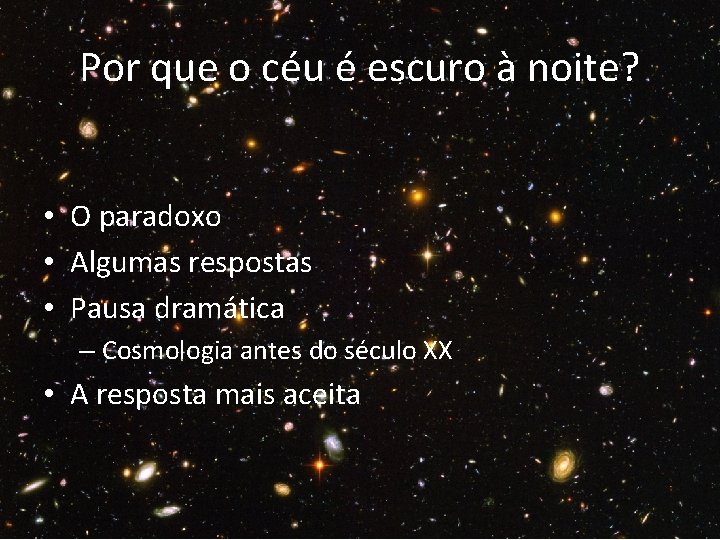 Por que o céu é escuro à noite?

• O paradoxo
• Algumas respostas
• Pausa dramática
– Cosmologia antes do século XX
• A resposta mais aceita